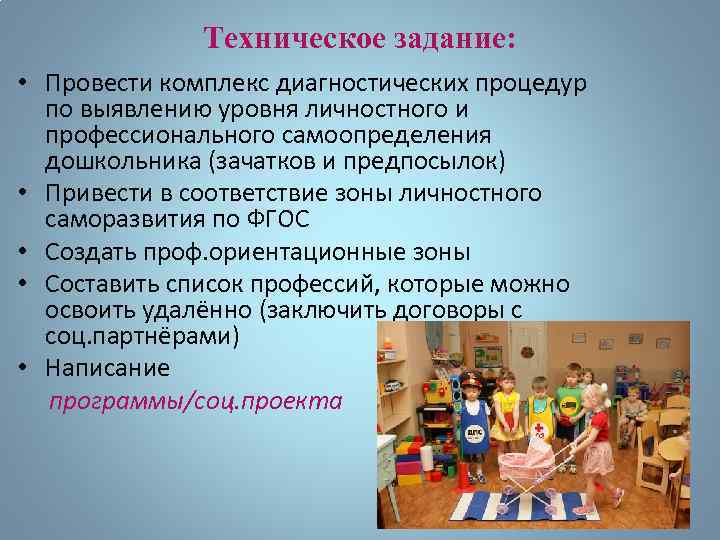 Техническое задание:

• Провести комплекс диагностических процедур по выявлению уровня личностного и профессионального самоопределения дошкольника (зачатков и предпосылок)
• Привести в соответствие зоны личностного саморазвития по ФГОС
• Создать проф.ориентационные зоны
• Составить список профессий, которые можно освоить удалённо (заключить договоры с соц.партнёрами)
• Написание программы/соц.проекта

ДПС